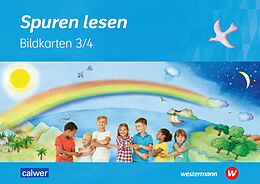 Spuren lesen
Bildkarten 3/4

calwer

westermann W